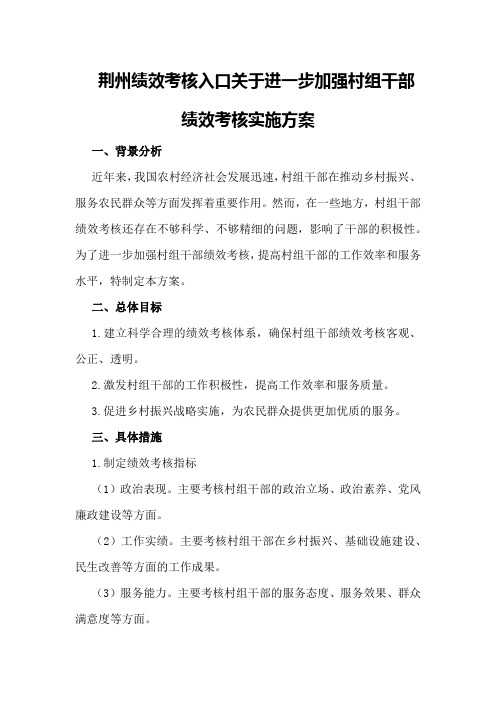 荆州绩效考核入口关于进一步加强村组干部绩效考核实施方案

一、背景分析

近年来，我国农村经济社会发展迅速，村组干部在推动乡村振兴、服务农民群众等方面发挥着重要作用。然而，在一些地方，村组干部绩效考核还存在不够科学、不够精细的问题，影响了干部的积极性。为了进一步加强村组干部绩效考核，提高村组干部的工作效率和服务水平，特制定本方案。

二、总体目标

1.建立科学合理的绩效考核体系，确保村组干部绩效考核客观、公正、透明。

2.激发村组干部的工作积极性，提高工作效率和服务质量。

3.促进乡村振兴战略实施，为农民群众提供更加优质的服务。

三、具体措施

1.制定绩效考核指标

（1）政治表现。主要考核村组干部的政治立场、政治素养、党风廉政建设等方面。

（2）工作实绩。主要考核村组干部在乡村振兴、基础设施建设、民生改善等方面的工作成果。

（3）服务能力。主要考核村组干部的服务态度、服务效果、群众满意度等方面。